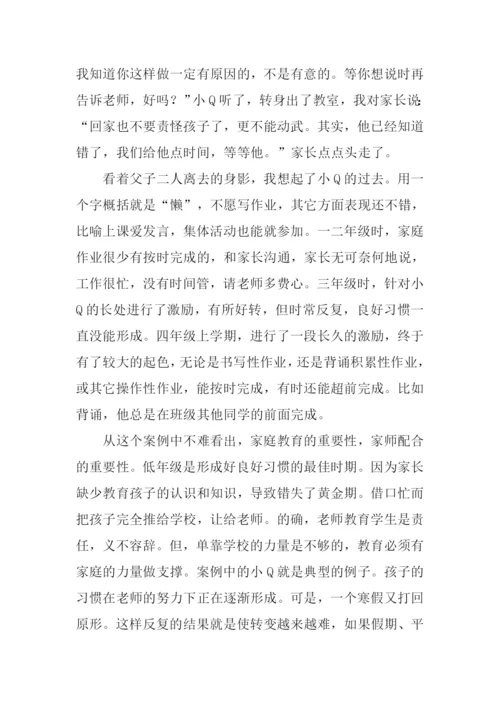 我知道你这样做一定有原因的，不是有意的。等你想说时再告诉老师，好吗？”小Q听了，转身出了教室，我对家长说：“回家也不要责怪孩子了，更不能动武。其实，他已经知道错了，我们给他点时间，等等他。”家长点点头走了。

看着父子二人离去的身影，我想起了小Q的过去。用一个字概括就是“懒”，不愿写作业，其它方面表现还不错，比喻上课爱发言，集体活动也能就参加。一二年级时，家庭作业很少有按时完成的，和家长沟通，家长无可奈何地说，工作很忙，没有时间管，请老师多费心。三年级时，针对小Q的长处进行了激励，有所好转，但时常反复，良好习惯一直没能形成。四年级上学期，进行了一段长久的激励，终于有了较大的起色，无论是书写性作业，还是背诵积累性作业，或其它操作性作业，能按时完成，有时还能超前完成。比如背诵，他总是在班级其他同学的前面完成。

从这个案例中不难看出，家庭教育的重要性，家师配合的重要性。低年级是形成好良好习惯的最佳时期。因为家长缺少教育孩子的认识和知识，导致错失了黄金期。借口忙而把孩子完全推给学校，让给老师。的确，老师教育学生是责任，义不容辞。但，单靠学校的力量是不够的，教育必须有家庭的力量做支撑。案例中的小Q就是典型的例子。孩子的习惯在老师的努力下正在逐渐形成。可是，一个寒假又打回原形。这样反复的结果就是使转变越来越难，如果假期、平